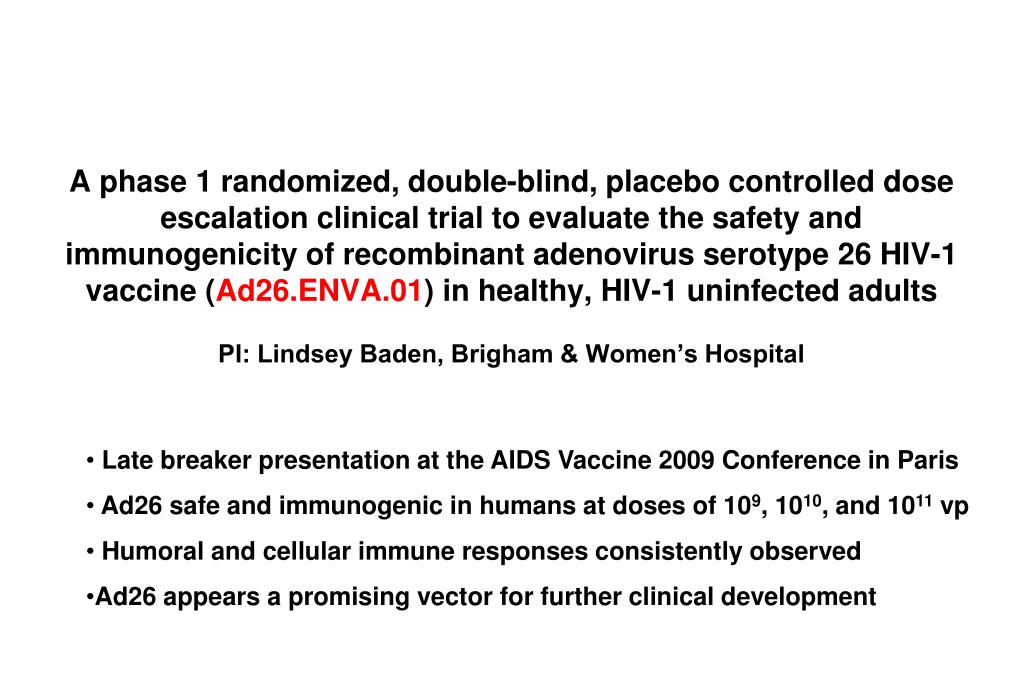 A phase 1 randomized, double-blind, placebo controlled dose escalation clinical trial to evaluate the safety and immunogenicity of recombinant adenovirus serotype 26 HIV-1 vaccine (Ad26.ENVA.01) in healthy, HIV-1 uninfected adults

PI: Lindsey Baden, Brigham & Women's Hospital

• Late breaker presentation at the AIDS Vaccine 2009 Conference in Paris

• Ad26 safe and immunogenic in humans at doses of $10^9$, $10^{10}$, and $10^{11}$ vp

• Humoral and cellular immune responses consistently observed

•Ad26 appears a promising vector for further clinical development